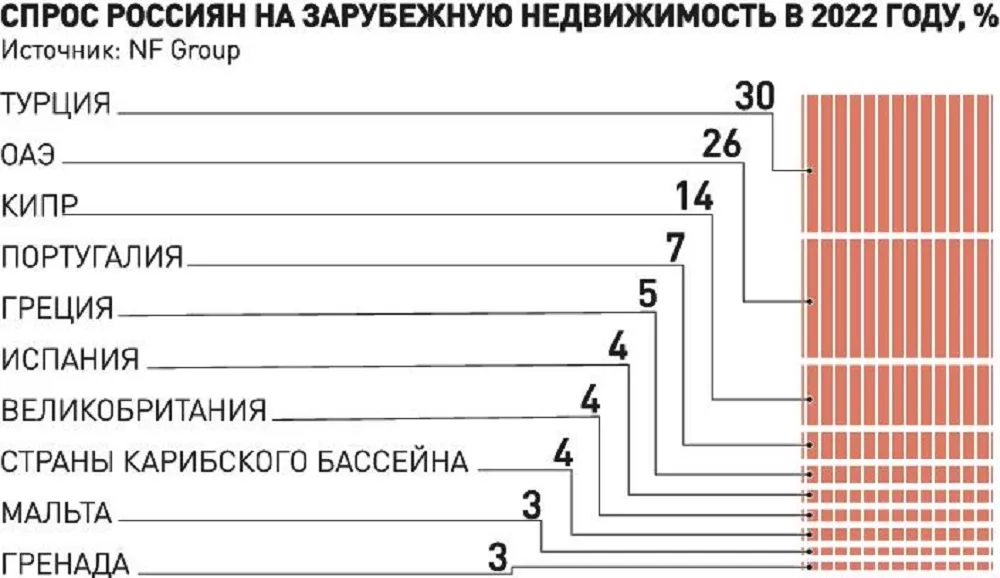 СПРОС РОССИЯН НА ЗАРУБЕЖНУЮ НЕДВИЖИМОСТЬ В 2022 ГОДУ, %
Источник: NF Group

ТУРЦИЯ 30
ОАЭ 26
КИПР 14
ПОРТУГАЛИЯ 7
ГРЕЦИЯ 5
ИСПАНИЯ 4
ВЕЛИКОБРИТАНИЯ 4
СТРАНЫ КАРИБСКОГО БАССЕЙНА 4
МАЛЬТА 3
ГРЕНАДА 3